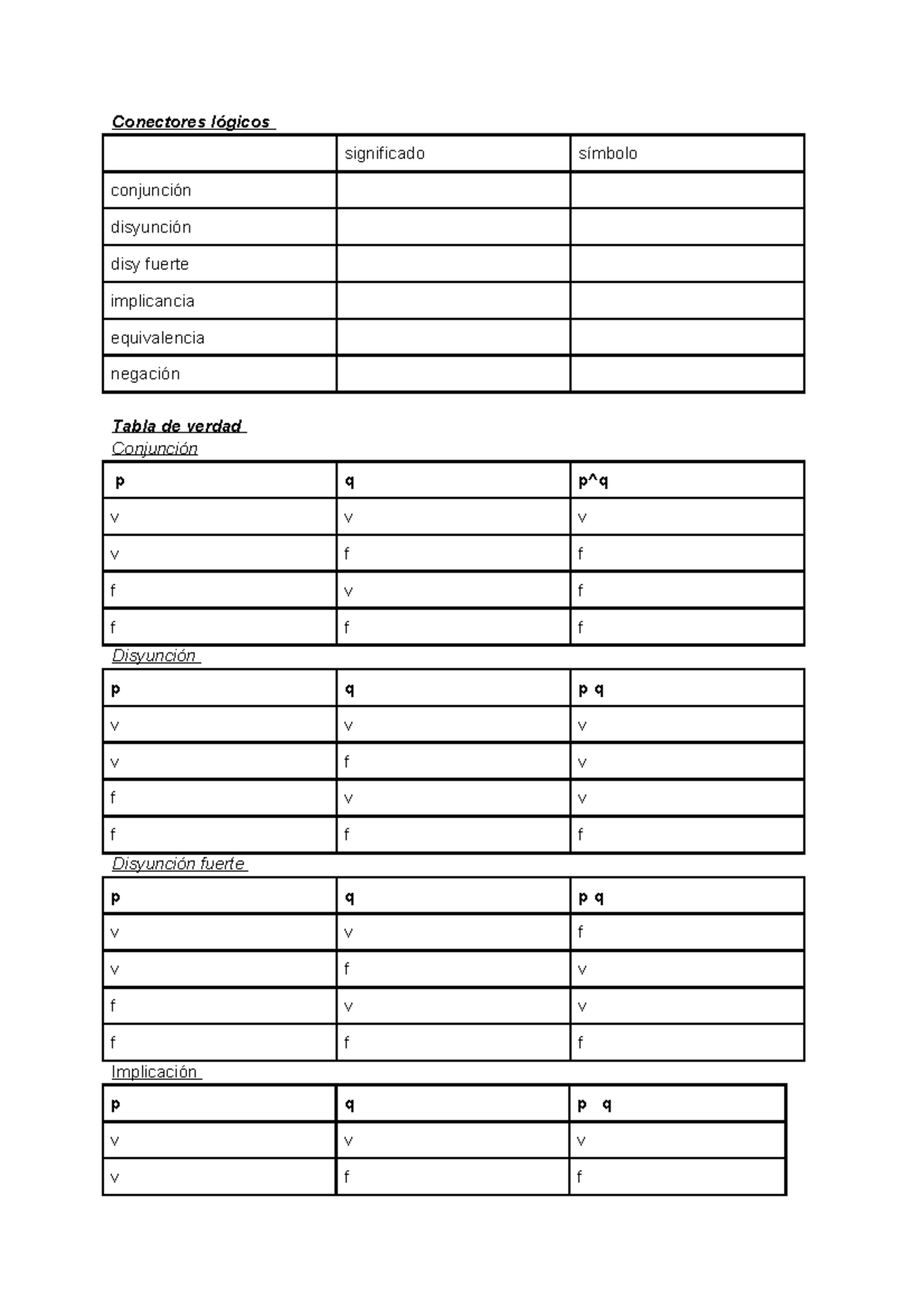 Conectores lógicos

| | significado | símbolo |
|---|---|---|
| conjunción | | |
| disyunción | | |
| disy fuerte | | |
| implicancia | | |
| equivalencia | | |
| negación | | |

Tabla de verdad

Conjunción

| p | q | p^q |
|---|---|---|
| v | v | v |
| v | f | f |
| f | v | f |
| f | f | f |

Disyunción

| p | q | p q |
|---|---|---|
| v | v | v |
| v | f | v |
| f | v | v |
| f | f | f |

Disyunción fuerte

| p | q | p q |
|---|---|---|
| v | v | f |
| v | f | v |
| f | v | v |
| f | f | f |

Implicación

| p | q | p q |
|---|---|---|
| v | v | v |
| v | f | f |